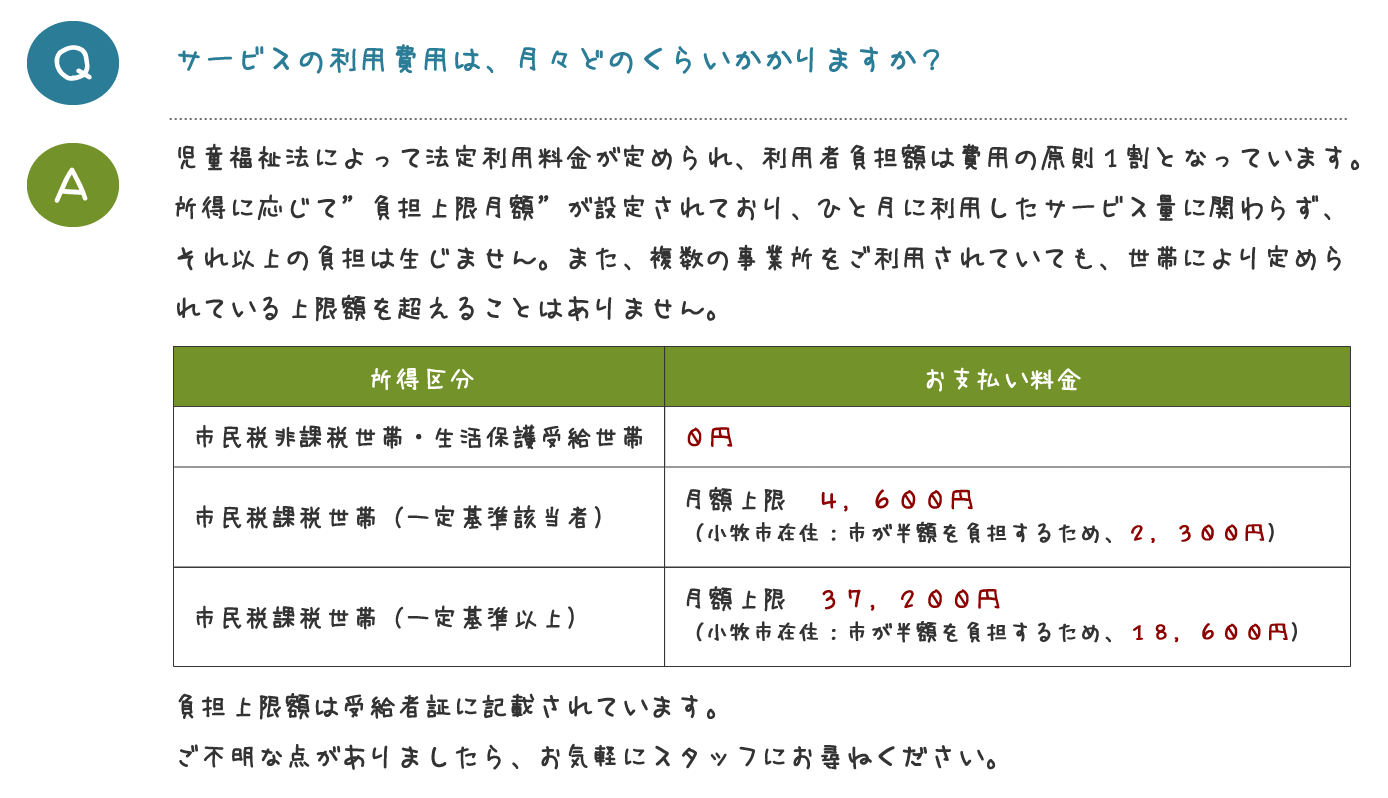 Q

サービスの利用費用は、月々どのくらいかかりますか?

A

児童福祉法によって法定利用料金が定められ、利用者負担額は費用の原則1割となっています。所得に応じて”負担上限月額”が設定されており、ひと月に利用したサービス量に関わらず、それ以上の負担は生じません。また、複数の事業所をご利用されていても、世帯により定められている上限額を超えることはありません。

| 所得区分 | お支払い料金 |
|---|---|
| 市民税非課税世帯・生活保護受給世帯 | 0円 |
| 市民税課税世帯(一定基準該当者) | 月額上限 4,600円 (小牧市在住:市が半額を負担するため、2,300円) |
| 市民税課税世帯(一定基準以上) | 月額上限 37,200円 (小牧市在住:市が半額を負担するため、18,600円) |

負担上限額は受給者証に記載されています。
ご不明な点がありましたら、お気軽にスタッフにお尋ねください。